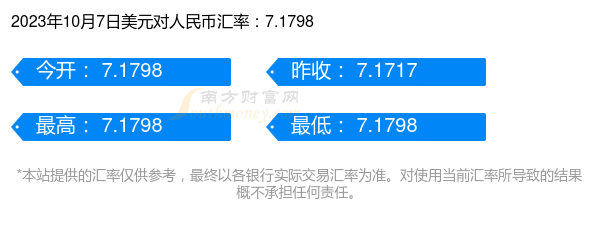 2023年10月7日美元对人民币汇率：7.1798

今开： 7.1798

昨收： 7.1717

南方财富网
Southmoney.com

最高： 7.1798

最低： 7.1798

*本站提供的汇率仅供参考，最终以各银行实际交易汇率为准。对使用当前汇率所导致的结果概不承担任何责任。